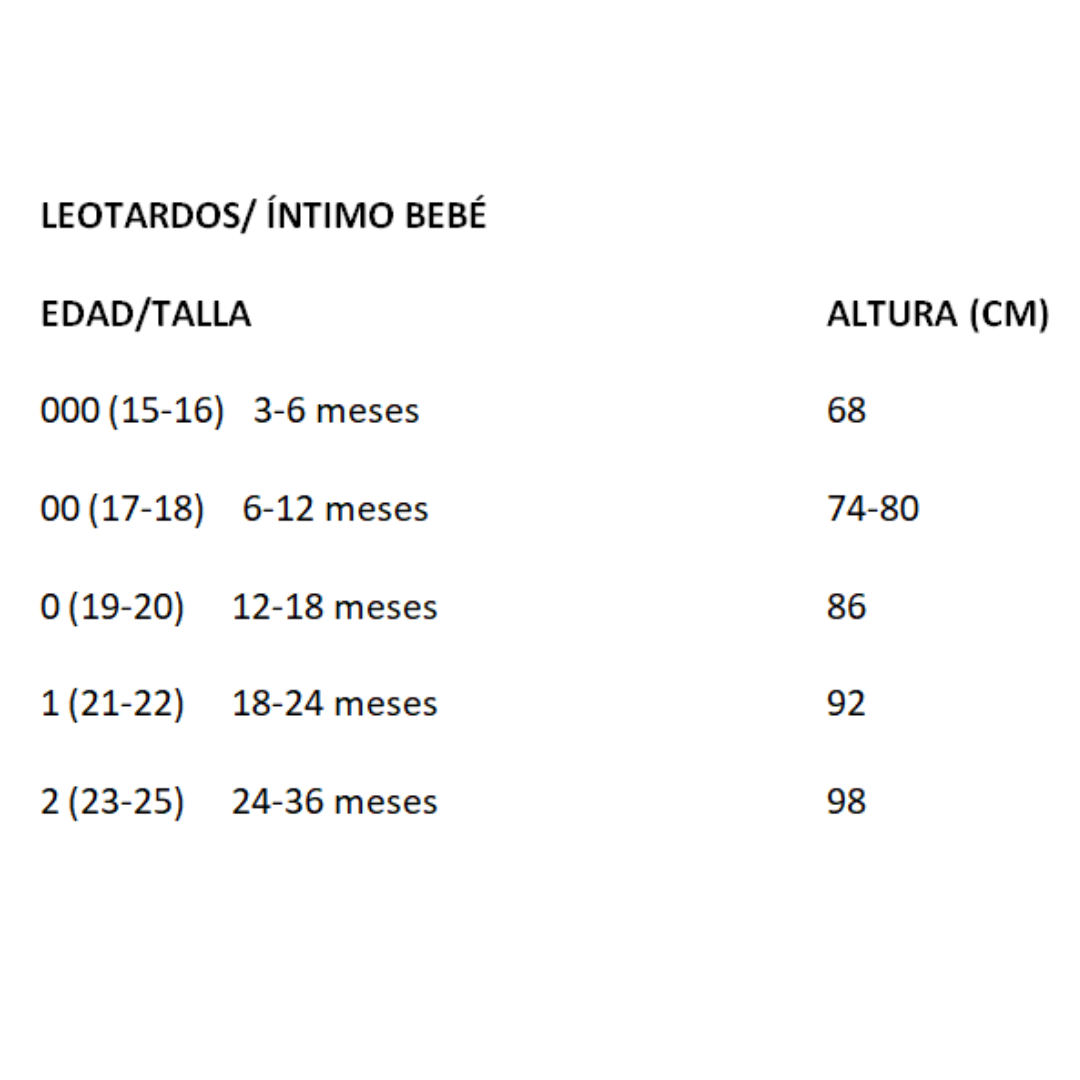 LEOTARDOS/ ÍNTIMO BEBÉ

| EDAD/TALLA | ALTURA (CM) |
|---|---|
| 000 (15-16) 3-6 meses | 68 |
| 00 (17-18) 6-12 meses | 74-80 |
| 0 (19-20) 12-18 meses | 86 |
| 1 (21-22) 18-24 meses | 92 |
| 2 (23-25) 24-36 meses | 98 |